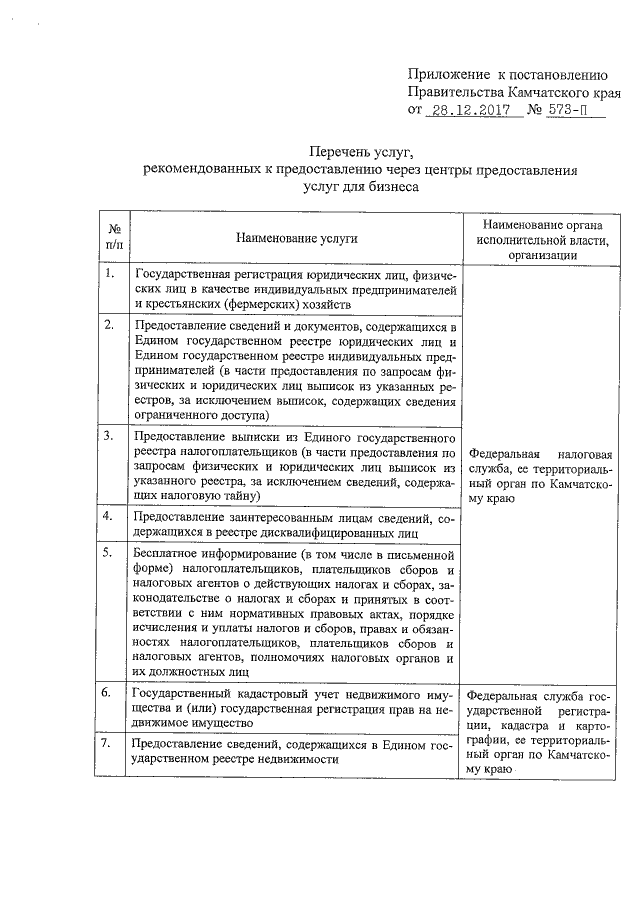 Приложение к постановлению
Правительства Камчатского края
от 28.12.2017 № 573-П

Перечень услуг,
рекомендованных к предоставлению через центры предоставления
услуг для бизнеса

| № п/п | Наименование услуги | Наименование органа исполнительной власти, организации |
|---|---|---|
| 1. | Государственная регистрация юридических лиц, физических лиц в качестве индивидуальных предпринимателей и крестьянских (фермерских) хозяйств | Федеральная налоговая служба, ее территориальный орган по Камчатскому краю |
| 2. | Предоставление сведений и документов, содержащихся в Едином государственном реестре юридических лиц и Едином государственном реестре индивидуальных предпринимателей (в части предоставления по запросам физических и юридических лиц выписок из указанных реестров, за исключением выписок, содержащих сведения ограниченного доступа) | |
| 3. | Предоставление выписки из Единого государственного реестра налогоплательщиков (в части предоставления по запросам физических и юридических лиц выписок из указанного реестра, за исключением сведений, содержащих налоговую тайну) | |
| 4. | Предоставление заинтересованным лицам сведений, содержащихся в реестре дисквалифицированных лиц | |
| 5. | Бесплатное информирование (в том числе в письменной форме) налогоплательщиков, плательщиков сборов и налоговых агентов о действующих налогах и сборах, законодательстве о налогах и сборах и принятых в соответствии с ним нормативных правовых актах, порядке исчисления и уплаты налогов и сборов, правах и обязанностях налогоплательщиков, плательщиков сборов и налоговых агентов, полномочиях налоговых органов и их должностных лиц | |
| 6. | Государственный кадастровый учет недвижимого имущества и (или) государственная регистрация прав на недвижимое имущество | Федеральная служба государственной регистрации, кадастра и картографии, ее территориальный орган по Камчатскому краю |
| 7. | Предоставление сведений, содержащихся в Едином государственном реестре недвижимости | |